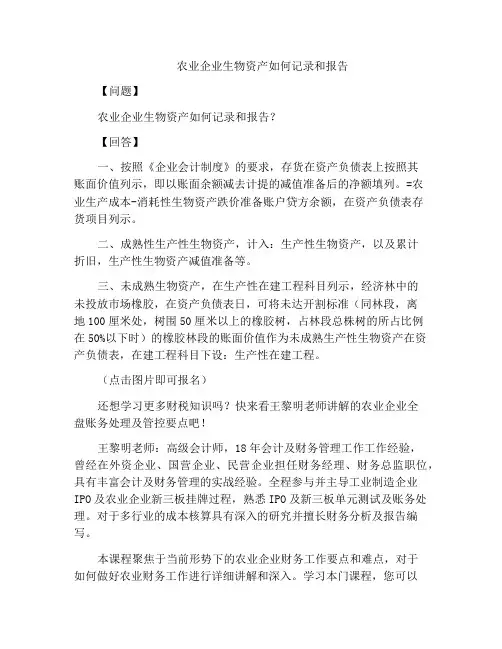 农业企业生物资产如何记录和报告

【问题】

农业企业生物资产如何记录和报告？

【回答】

一、按照《企业会计制度》的要求，存货在资产负债表上按照其账面价值列示，即以账面余额减去计提的减值准备后的净额填列。=农业生产成本-消耗性生物资产跌价准备账户贷方余额，在资产负债表存货项目列示。

二、成熟性生产性生物资产，计入：生产性生物资产，以及累计折旧，生产性生物资产减值准备等。

三、未成熟生物资产，在生产性在建工程科目列示，经济林中的未投放市场橡胶，在资产负债表日，可将未达开割标准（同林段，离地100厘米处，树围50厘米以上的橡胶树，占林段总株树的所占比例在50%以下时）的橡胶林段的账面价值作为未成熟生产性生物资产在资产负债表，在建工程科目下设：生产性在建工程。

（点击图片即可报名）

还想学习更多财税知识吗？快来看王黎明老师讲解的农业企业全盘账务处理及管控要点吧！

王黎明老师：高级会计师，18年会计及财务管理工作工作经验，曾经在外资企业、国营企业、民营企业担任财务经理、财务总监职位，具有丰富会计及财务管理的实战经验。全程参与并主导工业制造企业IPO及农业企业新三板挂牌过程，熟悉IPO及新三板单元测试及账务处理。对于多行业的成本核算具有深入的研究并擅长财务分析及报告编写。

本课程聚焦于当前形势下的农业企业财务工作要点和难点，对于如何做好农业财务工作进行详细讲解和深入。学习本门课程，您可以